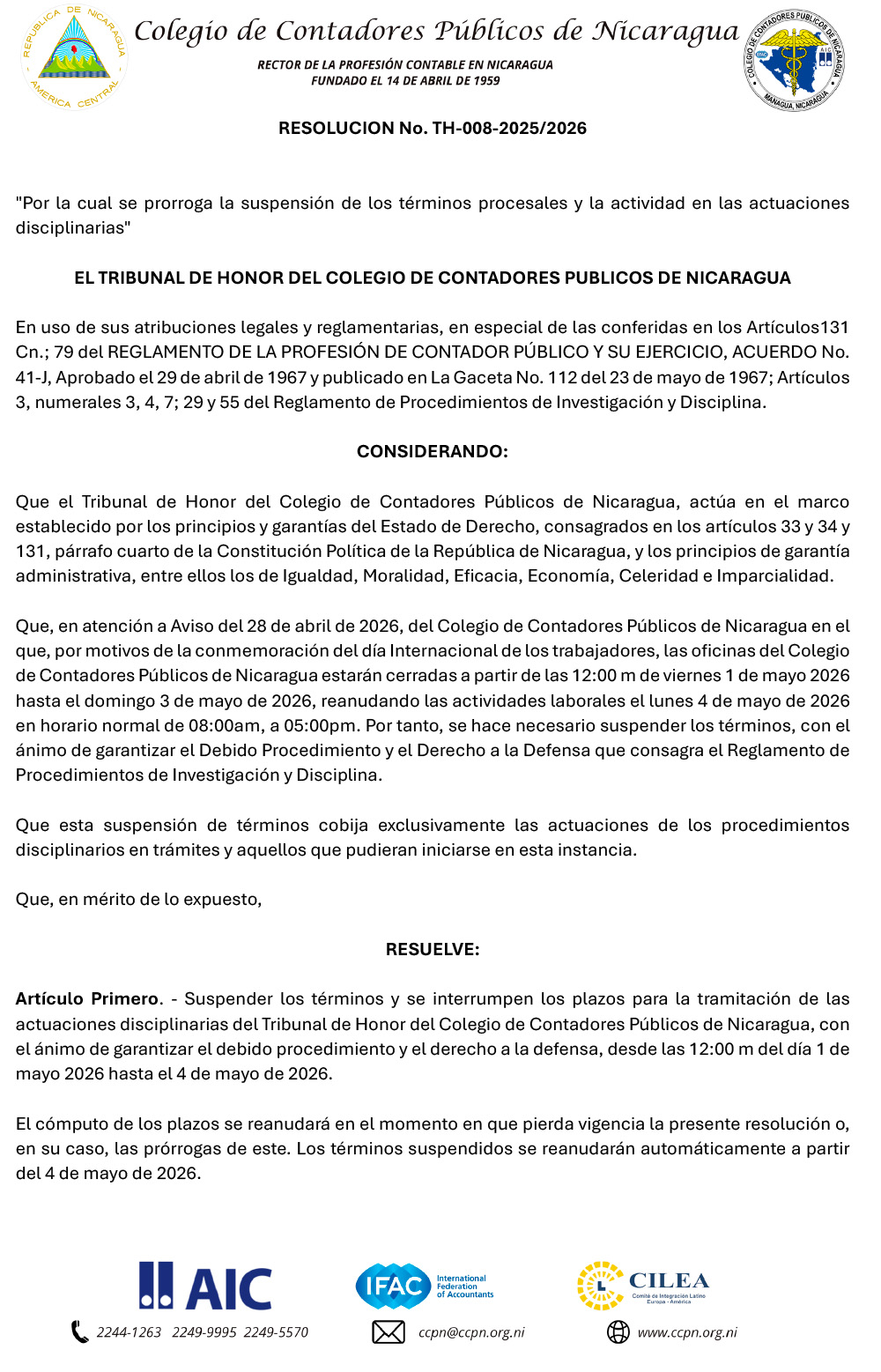 REPUBLICA DE NICARAGUA AMERICA CENTRAL

Colegio de Contadores Públicos de Nicaragua

RECTOR DE LA PROFESIÓN CONTABLE EN NICARAGUA
FUNDADO EL 14 DE ABRIL DE 1959

COLEGIO DE CONTADORES PUBLICOS DE NICARAGUA MANAGUA, NICARAGUA

RESOLUCION No. TH-008-2025/2026

"Por la cual se prorroga la suspensión de los términos procesales y la actividad en las actuaciones disciplinarias"

EL TRIBUNAL DE HONOR DEL COLEGIO DE CONTADORES PUBLICOS DE NICARAGUA

En uso de sus atribuciones legales y reglamentarias, en especial de las conferidas en los Artículos131 Cn.; 79 del REGLAMENTO DE LA PROFESIÓN DE CONTADOR PÚBLICO Y SU EJERCICIO, ACUERDO No. 41-J, Aprobado el 29 de abril de 1967 y publicado en La Gaceta No. 112 del 23 de mayo de 1967; Artículos 3, numerales 3, 4, 7; 29 y 55 del Reglamento de Procedimientos de Investigación y Disciplina.

CONSIDERANDO:

Que el Tribunal de Honor del Colegio de Contadores Públicos de Nicaragua, actúa en el marco establecido por los principios y garantías del Estado de Derecho, consagrados en los artículos 33 y 34 y 131, párrafo cuarto de la Constitución Política de la República de Nicaragua, y los principios de garantía administrativa, entre ellos los de Igualdad, Moralidad, Eficacia, Economía, Celeridad e Imparcialidad.

Que, en atención a Aviso del 28 de abril de 2026, del Colegio de Contadores Públicos de Nicaragua en el que, por motivos de la conmemoración del día Internacional de los trabajadores, las oficinas del Colegio de Contadores Públicos de Nicaragua estarán cerradas a partir de las 12:00 m de viernes 1 de mayo 2026 hasta el domingo 3 de mayo de 2026, reanudando las actividades laborales el lunes 4 de mayo de 2026 en horario normal de 08:00am, a 05:00pm. Por tanto, se hace necesario suspender los términos, con el ánimo de garantizar el Debido Procedimiento y el Derecho a la Defensa que consagra el Reglamento de Procedimientos de Investigación y Disciplina.

Que esta suspensión de términos cobija exclusivamente las actuaciones de los procedimientos disciplinarios en trámites y aquellos que pudieran iniciarse en esta instancia.

Que, en mérito de lo expuesto,

RESUELVE:

Artículo Primero. - Suspender los términos y se interrumpen los plazos para la tramitación de las actuaciones disciplinarias del Tribunal de Honor del Colegio de Contadores Públicos de Nicaragua, con el ánimo de garantizar el debido procedimiento y el derecho a la defensa, desde las 12:00 m del día 1 de mayo 2026 hasta el 4 de mayo de 2026.

El cómputo de los plazos se reanudará en el momento en que pierda vigencia la presente resolución o, en su caso, las prórrogas de este. Los términos suspendidos se reanudarán automáticamente a partir del 4 de mayo de 2026.

AIC

IFAC International Federation of Accountants

CILEA Comité de Integración Latino Europa - América

2244-1263 2249-9995 2249-5570

ccpn@ccpn.org.ni

www.ccpn.org.ni